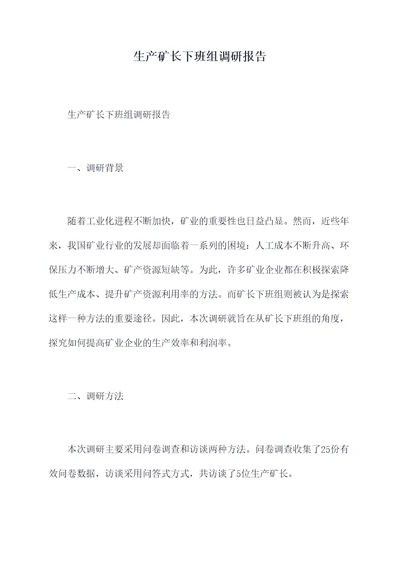 生产矿长下班组调研报告

生产矿长下班组调研报告

一、调研背景

随着工业化进程不断加快，矿业的重要性也日益凸显。然而，近些年来，我国矿业行业的发展却面临着一系列的困境：人工成本不断升高、环保压力不断增大、矿产资源短缺等。为此，许多矿业企业都在积极探索降低生产成本、提升矿产资源利用率的方法。而矿长下班组则被认为是探索这样一种方法的重要途径。因此，本次调研就旨在从矿长下班组的角度，探究如何提高矿业企业的生产效率和利润率。

二、调研方法

本次调研主要采用问卷调查和访谈两种方法。问卷调查收集了25份有效问卷数据，访谈采用问答式方式，共访谈了5位生产矿长。